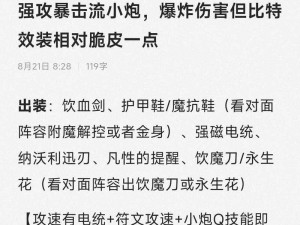 强攻暴击流小炮，爆炸伤害但比特效装相对脆皮一点

8月21日 8:28 | 119字

出装：饮血剑、护甲鞋/魔抗鞋（看对面阵容附魔解控或者金身）、强磁电统、纳沃利迅刃、凡性的提醒、饮魔刀/永生花（看对面阵容出饮魔刀或永生花）

【攻速有电统+符文攻速+小炮Q技能即